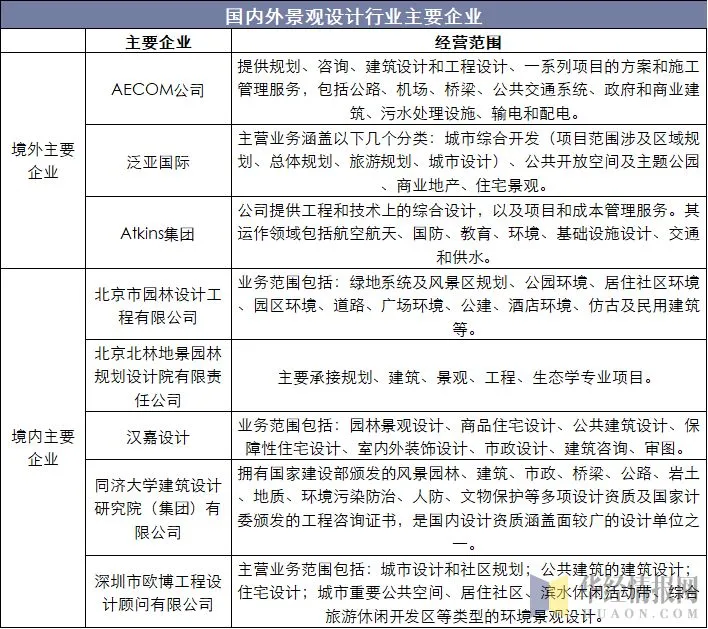 国内外景观设计行业主要企业

|  | 主要企业 | 经营范围 |
|---|---|---|
| 境外主要企业 | AECOM公司 | 提供规划、咨询、建筑设计和工程设计、一系列项目的方案和施工管理服务，包括公路、机场、桥梁、公共交通系统、政府和商业建筑、污水处理设施、输电和配电。 |
| 境外主要企业 | 泛亚国际 | 主营业务涵盖以下几个分类：城市综合开发（项目范围涉及区域规划、总体规划、旅游规划、城市设计）、公共开放空间及主题公园、商业地产、住宅景观。 |
| 境外主要企业 | Atkins集团 | 公司提供工程和技术上的综合设计，以及项目和成本管理服务。其运作领域包括航空航天、国防、教育、环境、基础设施设计、交通和供水。 |
| 境内主要企业 | 北京市园林设计工程有限公司 | 业务范围包括：绿地系统及风景区规划、公园环境、居住社区环境、园区环境、道路、广场环境、公建、酒店环境、仿古及民用建筑等。 |
| 境内主要企业 | 北京北林地景园林规划设计院有限责任公司 | 主要承接规划、建筑、景观、工程、生态学专业项目。 |
| 境内主要企业 | 汉嘉设计 | 业务范围包括：园林景观设计、商品住宅设计、公共建筑设计、保障性住宅设计、室内外装饰设计、市政设计、建筑咨询、审图。 |
| 境内主要企业 | 同济大学建筑设计研究院（集团）有限公司 | 拥有国家建设部颁发的风景园林、建筑、市政、桥梁、公路、岩土、地质、环境污染防治、人防、文物保护等多项设计资质及国家计委颁发的工程咨询证书，是国内设计资质涵盖面较广的设计单位之一。 |
| 境内主要企业 | 深圳市欧博工程设计顾问有限公司 | 主营业务范围包括：城市设计和社区规划；公共建筑的建筑设计；住宅设计；城市重要公共空间、居住社区、滨水休闲活动带、综合旅游休闲开发区等类型的环境景观设计。 |

华经情报网
HUAON.COM